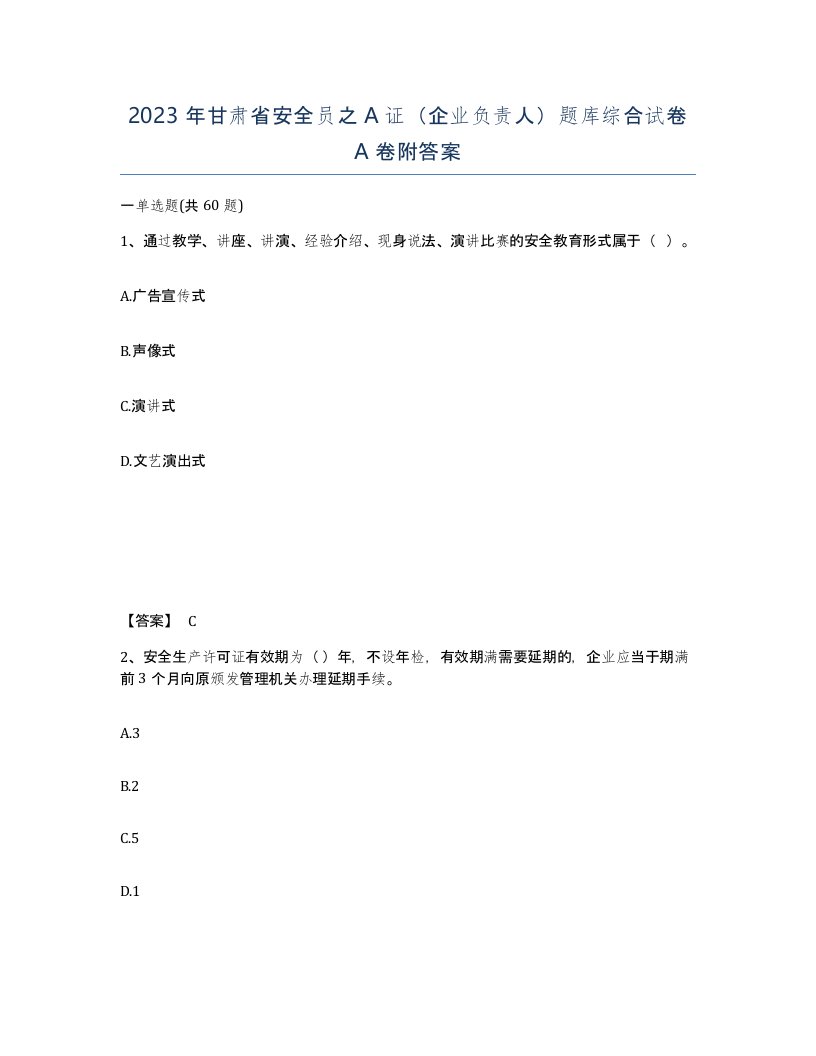 2023 年甘肃省安全员之 A 证（企业负责人）题库综合试卷 A 卷附答案

一单选题(共 60 题)

1、通过教学、讲座、讲演、经验介绍、现身说法、演讲比赛的安全教育形式属于（ ）。

A.广告宣传式

B.声像式

C.演讲式

D.文艺演出式

【答案】 C

2、安全生产许可证有效期为（）年，不设年检，有效期满需要延期的，企业应当于期满前 3 个月向原颁发管理机关办理延期手续。

A.3

B.2

C.5

D.1